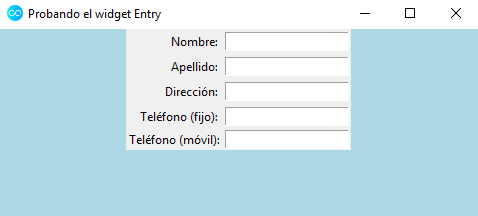 Probando el widget Entry

Nombre:
Apellido:
Dirección:
Teléfono (fijo):
Teléfono (móvil):